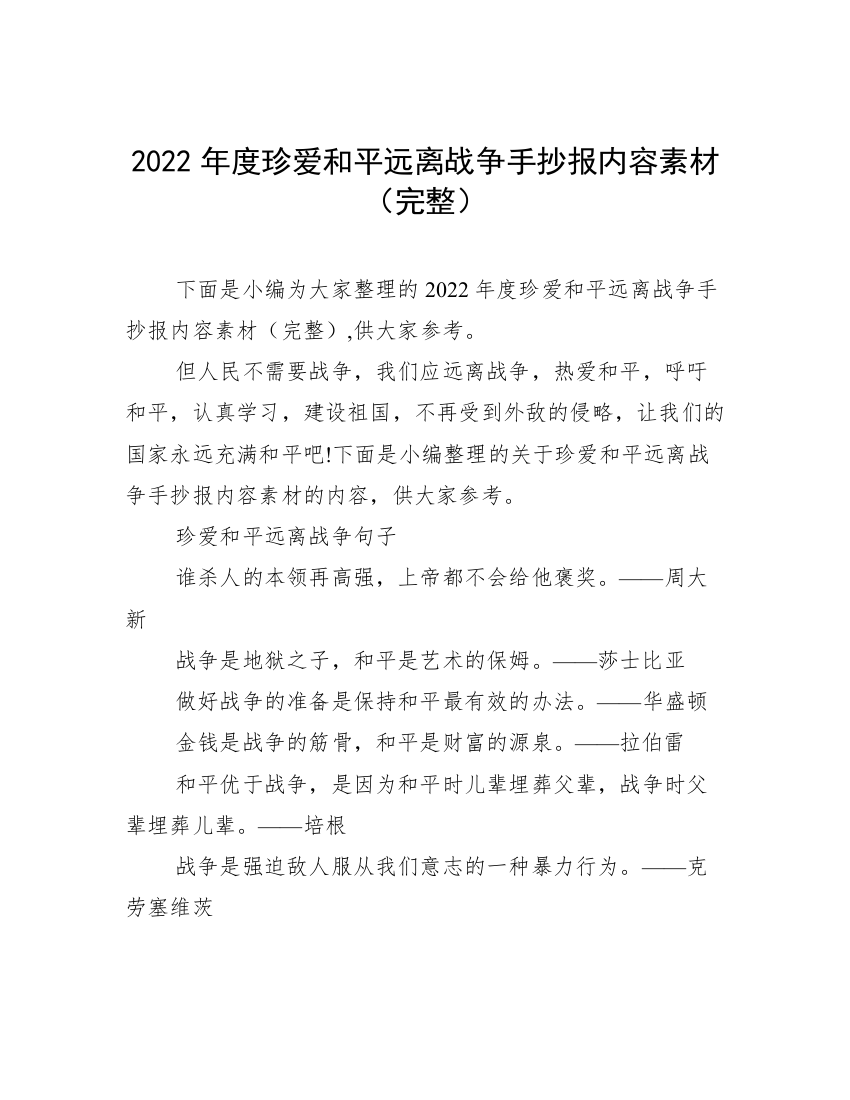 2022 年度珍爱和平远离战争手抄报内容素材（完整）

下面是小编为大家整理的 2022 年度珍爱和平远离战争手抄报内容素材（完整）,供大家参考。

但人民不需要战争，我们应远离战争，热爱和平，呼吁和平，认真学习，建设祖国，不再受到外敌的侵略，让我们的国家永远充满和平吧!下面是小编整理的关于珍爱和平远离战争手抄报内容素材的内容，供大家参考。

珍爱和平远离战争句子

谁杀人的本领再高强，上帝都不会给他褒奖。——周大新

战争是地狱之子，和平是艺术的保姆。——莎士比亚

做好战争的准备是保持和平最有效的办法。——华盛顿

金钱是战争的筋骨，和平是财富的源泉。——拉伯雷

和平优于战争，是因为和平时儿辈埋葬父辈，战争时父辈埋葬儿辈。——培根

战争是强迫敌人服从我们意志的一种暴力行为。——克劳塞维茨